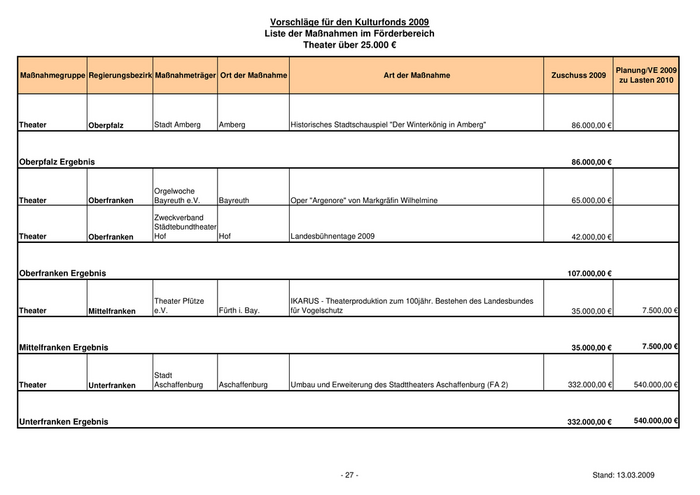 Vorschläge für den Kulturfonds 2009
Liste der Maßnahmen im Förderbereich
Theater über 25.000 €

| Maßnahmegruppe | Regierungsbezirk | Maßnahmeträger | Ort der Maßnahme | Art der Maßnahme | Zuschuss 2009 | Planung/VE 2009 zu Lasten 2010 |
|---|---|---|---|---|---|---|
| Theater | Oberpfalz | Stadt Amberg | Amberg | Historisches Stadtschauspiel "Der Winterkönig in Amberg" | 86.000,00 € | |
| Oberpfalz Ergebnis | | | | | 86.000,00 € | |
| Theater | Oberfranken | Orgelwoche Bayreuth e.V. | Bayreuth | Oper "Argenore" von Markgräfin Wilhelmine | 65.000,00 € | |
| Theater | Oberfranken | Zweckverband Städtebundtheater Hof | Hof | Landesbühnentage 2009 | 42.000,00 € | |
| Oberfranken Ergebnis | | | | | 107.000,00 € | |
| Theater | Mittelfranken | Theater Pfütze e.V. | Fürth i. Bay. | IKARUS - Theaterproduktion zum 100jähr. Bestehen des Landesbundes für Vogelschutz | 35.000,00 € | 7.500,00 € |
| Mittelfranken Ergebnis | | | | | 35.000,00 € | 7.500,00 € |
| Theater | Unterfranken | Stadt Aschaffenburg | Aschaffenburg | Umbau und Erweiterung des Stadttheaters Aschaffenburg (FA 2) | 332.000,00 € | 540.000,00 € |
| Unterfranken Ergebnis | | | | | 332.000,00 € | 540.000,00 € |

- 27 -

Stand: 13.03.2009